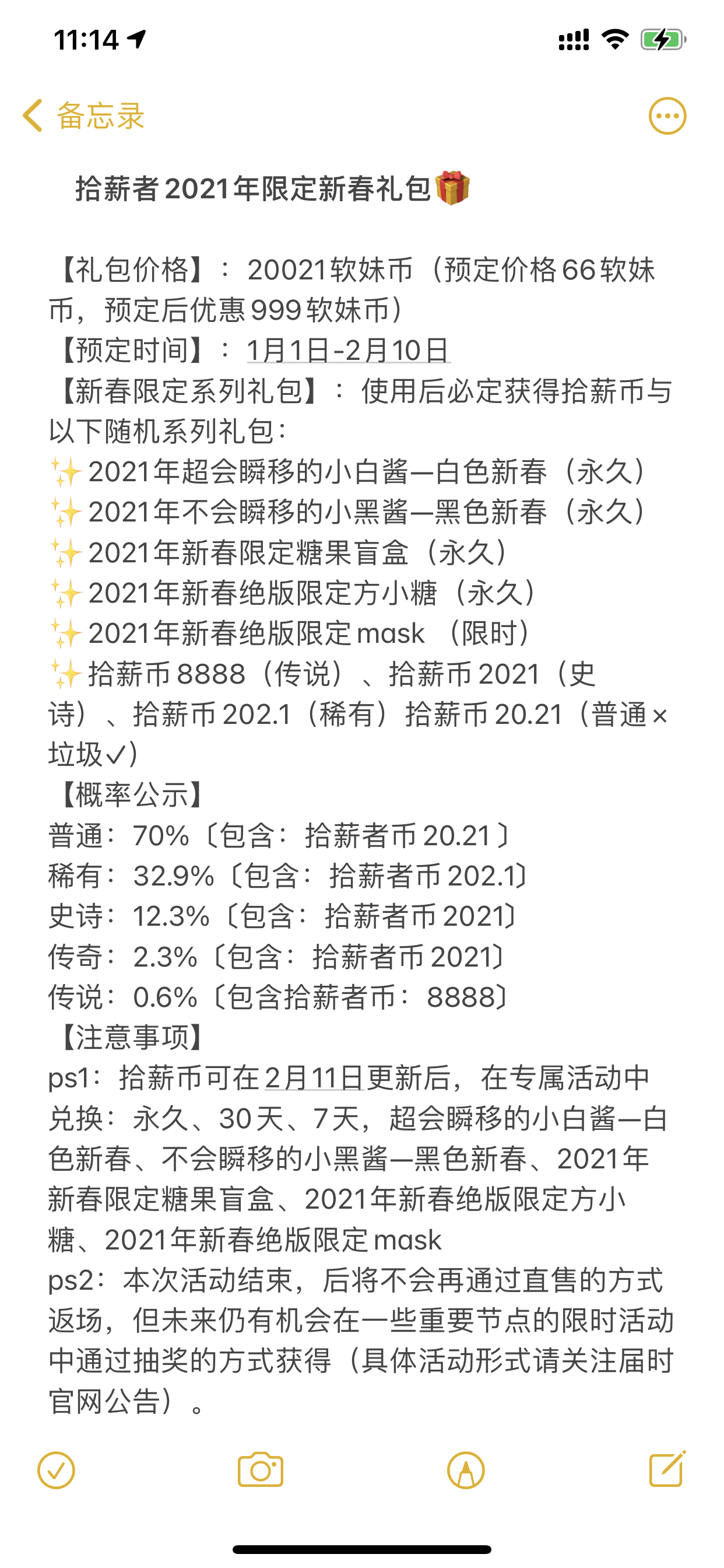 11:14

备忘录

拾薪者2021年限定新春礼包🎁

【礼包价格】：20021软妹币（预定价格66软妹币，预定后优惠999软妹币）
【预定时间】：1月1日-2月10日
【新春限定系列礼包】：使用后必定获得拾薪币与以下随机系列礼包：
✨2021年超会瞬移的小白酱—白色新春（永久）
✨2021年不会瞬移的小黑酱—黑色新春（永久）
✨2021年新春限定糖果盲盒（永久）
✨2021年新春绝版限定方小糖（永久）
✨2021年新春绝版限定mask （限时）
✨拾薪币8888（传说）、拾薪币2021（史诗）、拾薪币202.1（稀有）拾薪币20.21（普通×垃圾✓）
【概率公示】
普通：70%〔包含：拾薪者币20.21〕
稀有：32.9%〔包含：拾薪者币202.1〕
史诗：12.3%〔包含：拾薪者币2021〕
传奇：2.3%〔包含：拾薪者币2021〕
传说：0.6%〔包含拾薪者币：8888〕
【注意事项】
ps1：拾薪币可在2月11日更新后，在专属活动中兑换：永久、30天、7天，超会瞬移的小白酱—白色新春、不会瞬移的小黑酱—黑色新春、2021年新春限定糖果盲盒、2021年新春绝版限定方小糖、2021年新春绝版限定mask
ps2：本次活动结束，后将不会再通过直售的方式返场，但未来仍有机会在一些重要节点的限时活动中通过抽奖的方式获得（具体活动形式请关注届时官网公告）。